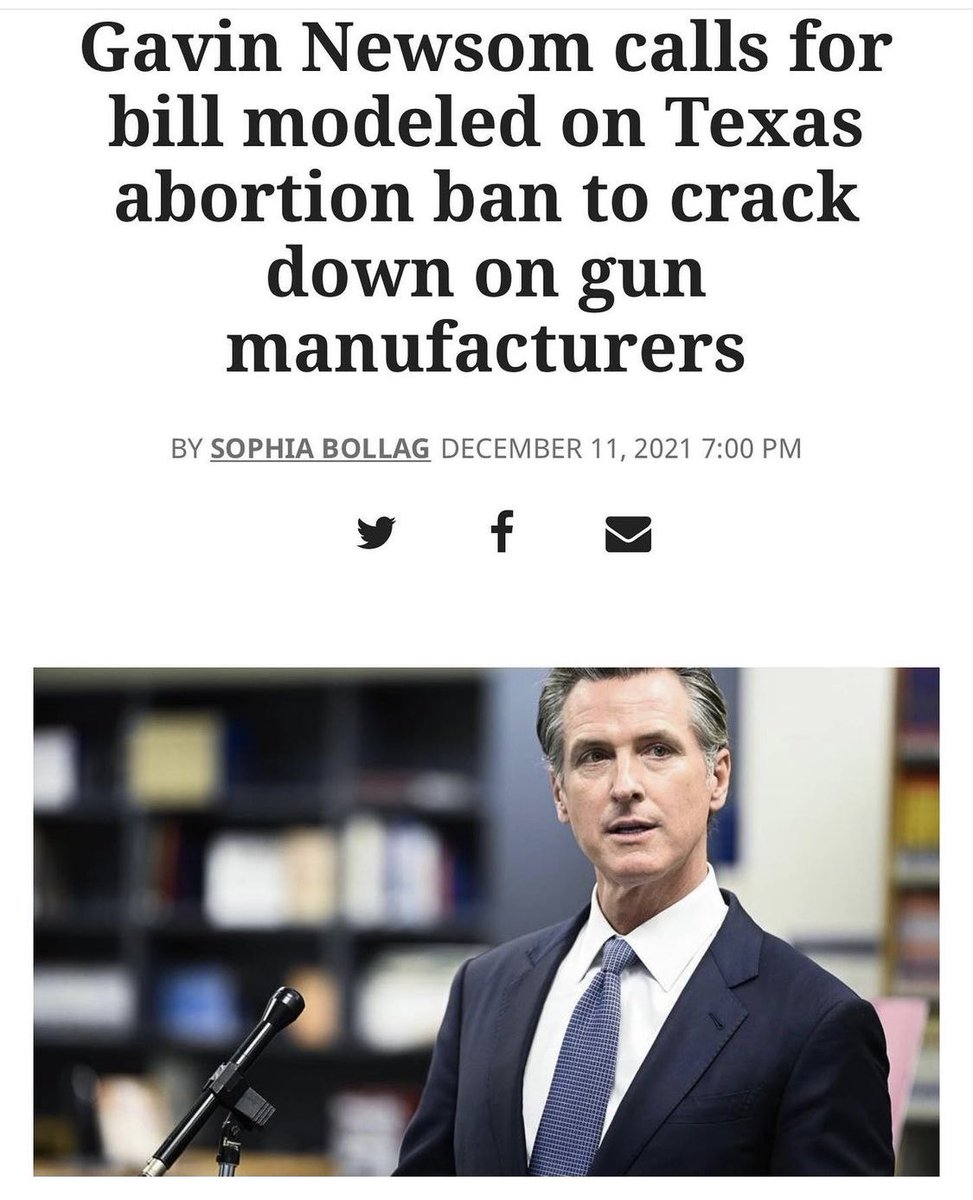 Gavin Newsom calls for bill modeled on Texas abortion ban to crack down on gun manufacturers

BY SOPHIA BOLLAG DECEMBER 11, 2021 7:00 PM